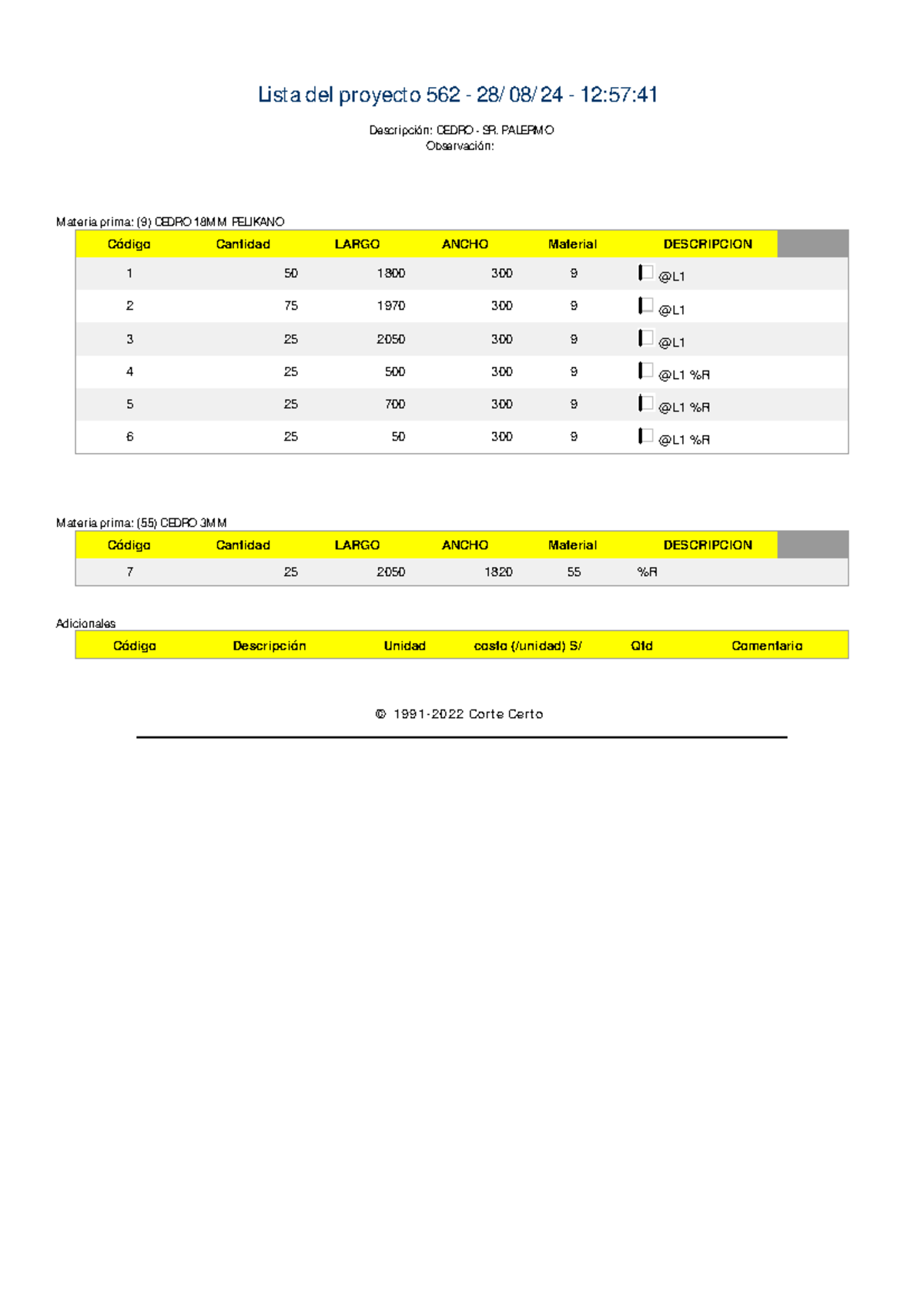 Lista del proyecto 562 - 28/08/24 - 12:57:41

Descripción: CEDRO - SR. PALERMO
Observación:

Materia prima: (9) CEDRO 18MM PELIKANO

| Código | Cantidad | LARGO | ANCHO | Material | DESCRIPCION |
|---|---|---|---|---|---|
| 1 | 50 | 1800 | 300 | 9 | @L1 |
| 2 | 75 | 1970 | 300 | 9 | @L1 |
| 3 | 25 | 2050 | 300 | 9 | @L1 |
| 4 | 25 | 500 | 300 | 9 | @L1 %R |
| 5 | 25 | 700 | 300 | 9 | @L1 %R |
| 6 | 25 | 50 | 300 | 9 | @L1 %R |

Materia prima: (55) CEDRO 3MM

| Código | Cantidad | LARGO | ANCHO | Material | DESCRIPCION |
|---|---|---|---|---|---|
| 7 | 25 | 2050 | 1820 | 55 | %R |

Adicionales

| Código | Descripción | Unidad | costo (/unidad) S/ | Qtd | Comentario |
|---|---|---|---|---|---|

© 1991-2022 Corte Certo